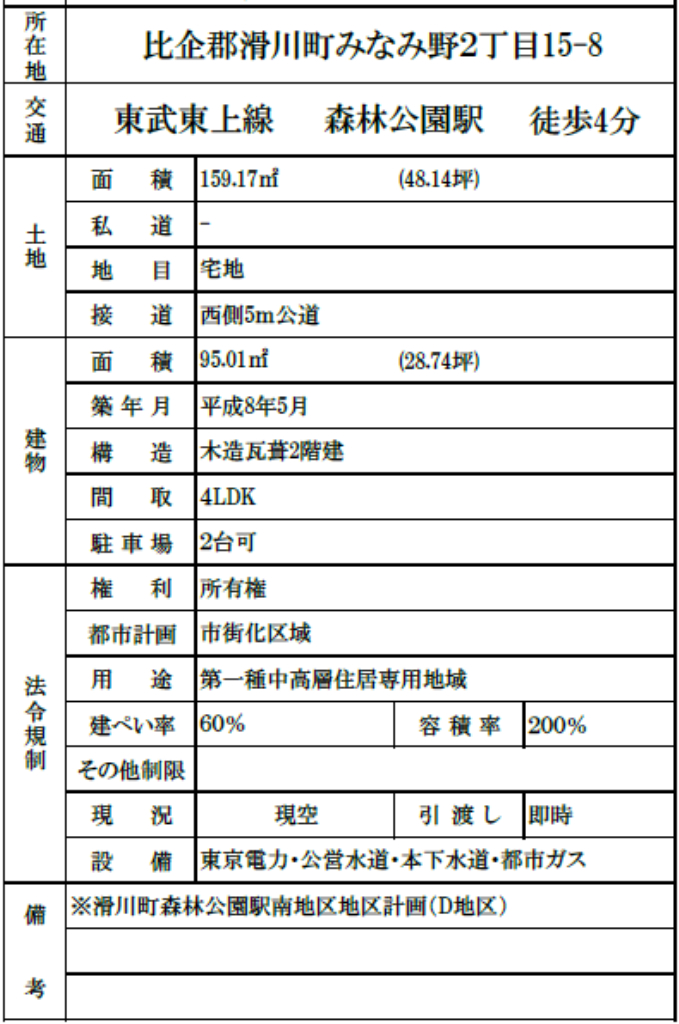 | 所在地 | 比企郡滑川町みなみ野2丁目15-8 | | | |
|---|---|---|---|---|
| 交通 | 東武東上線　森林公園駅　徒歩4分 | | | |
| 土地 | 面　積 | 159.17㎡　(48.14坪) | | |
| | 私　道 | - | | |
| | 地　目 | 宅地 | | |
| | 接　道 | 西側5m公道 | | |
| 建物 | 面　積 | 95.01㎡　(28.74坪) | | |
| | 築年月 | 平成8年5月 | | |
| | 構　造 | 木造瓦葺2階建 | | |
| | 間　取 | 4LDK | | |
| | 駐車場 | 2台可 | | |
| 法令規制 | 権　利 | 所有権 | | |
| | 都市計画 | 市街化区域 | | |
| | 用　途 | 第一種中高層住居専用地域 | | |
| | 建ぺい率 | 60% | 容積率 | 200% |
| | その他制限 | | | |
| | 現　況 | 現空 | 引渡し | 即時 |
| | 設　備 | 東京電力・公営水道・本下水道・都市ガス | | |
| 備考 | ※滑川町森林公園駅南地区地区計画(D地区) | | | |